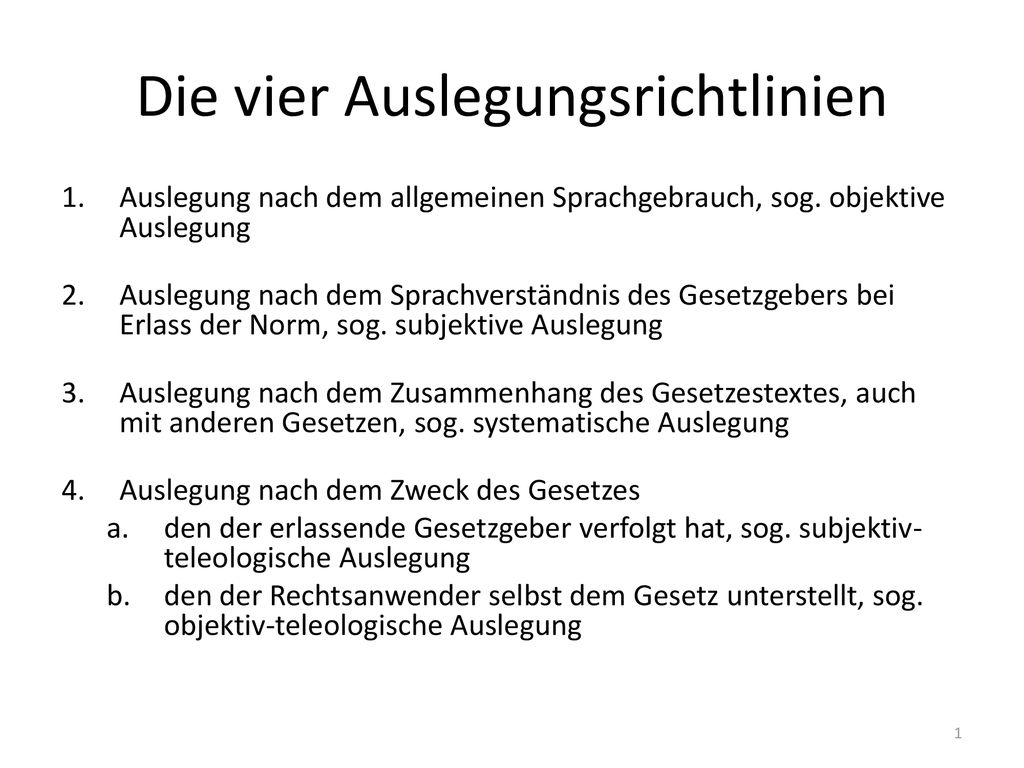 Die vier Auslegungsrichtlinien

1. Auslegung nach dem allgemeinen Sprachgebrauch, sog. objektive Auslegung

2. Auslegung nach dem Sprachverständnis des Gesetzgebers bei Erlass der Norm, sog. subjektive Auslegung

3. Auslegung nach dem Zusammenhang des Gesetzestextes, auch mit anderen Gesetzen, sog. systematische Auslegung

4. Auslegung nach dem Zweck des Gesetzes
a. den der erlassende Gesetzgeber verfolgt hat, sog. subjektiv-teleologische Auslegung
b. den der Rechtsanwender selbst dem Gesetz unterstellt, sog. objektiv-teleologische Auslegung

1